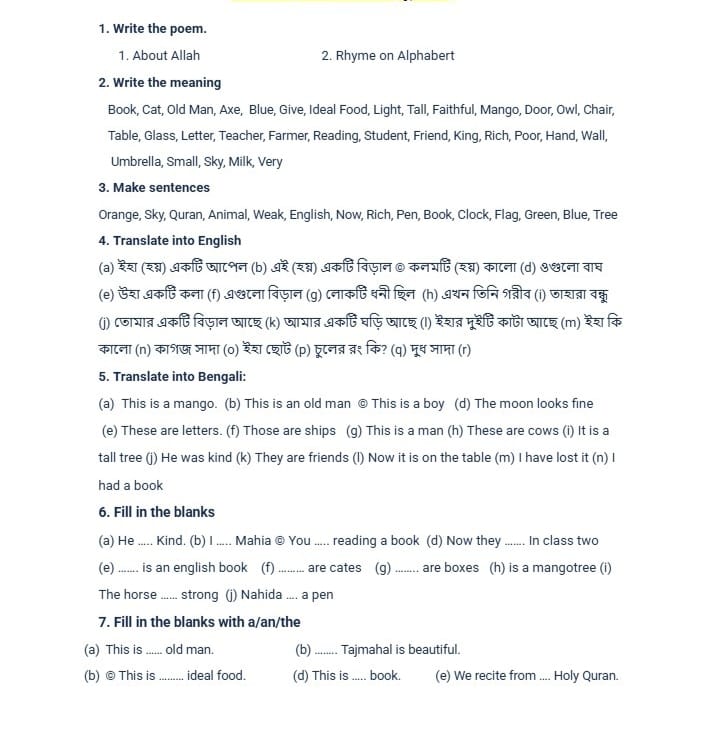 1. Write the poem.

1. About Allah    2. Rhyme on Alphabert

2. Write the meaning

Book, Cat, Old Man, Axe, Blue, Give, Ideal Food, Light, Tall, Faithful, Mango, Door, Owl, Chair, Table, Glass, Letter, Teacher, Farmer, Reading, Student, Friend, King, Rich, Poor, Hand, Wall, Umbrella, Small, Sky, Milk, Very

3. Make sentences

Orange, Sky, Quran, Animal, Weak, English, Now, Rich, Pen, Book, Clock, Flag, Green, Blue, Tree

4. Translate into English

(a) ইহা (হয়) একটি আপেল (b) এই (হয়) একটি বিড়াল © কলমটি (হয়) কালো (d) ওগুলো বাঘ (e) উহা একটি কলা (f) এগুলো বিড়াল (g) লোকটি ধনী ছিল (h) এখন তিনি গরীব (i) তাহারা বন্ধু (j) তোমার একটি বিড়াল আছে (k) আমার একটি ঘড়ি আছে (l) ইহার দুইটি কাটা আছে (m) ইহা কি কালো (n) কাগজ সাদা (o) ইহা ছোট (p) চুলের রং কি? (q) দুধ সাদা (r)

5. Translate into Bengali:

(a) This is a mango. (b) This is an old man © This is a boy (d) The moon looks fine (e) These are letters. (f) Those are ships (g) This is a man (h) These are cows (i) It is a tall tree (j) He was kind (k) They are friends (l) Now it is on the table (m) I have lost it (n) I had a book

6. Fill in the blanks

(a) He ..... Kind. (b) I ..... Mahia © You ..... reading a book (d) Now they ....... In class two (e) ....... is an english book (f) ......... are cates (g) ........ are boxes (h) is a mangotree (i) The horse ...... strong (j) Nahida .... a pen

7. Fill in the blanks with a/an/the

(a) This is ...... old man.    (b) ........ Tajmahal is beautiful.

(b) © This is ......... ideal food.    (d) This is ..... book.    (e) We recite from .... Holy Quran.